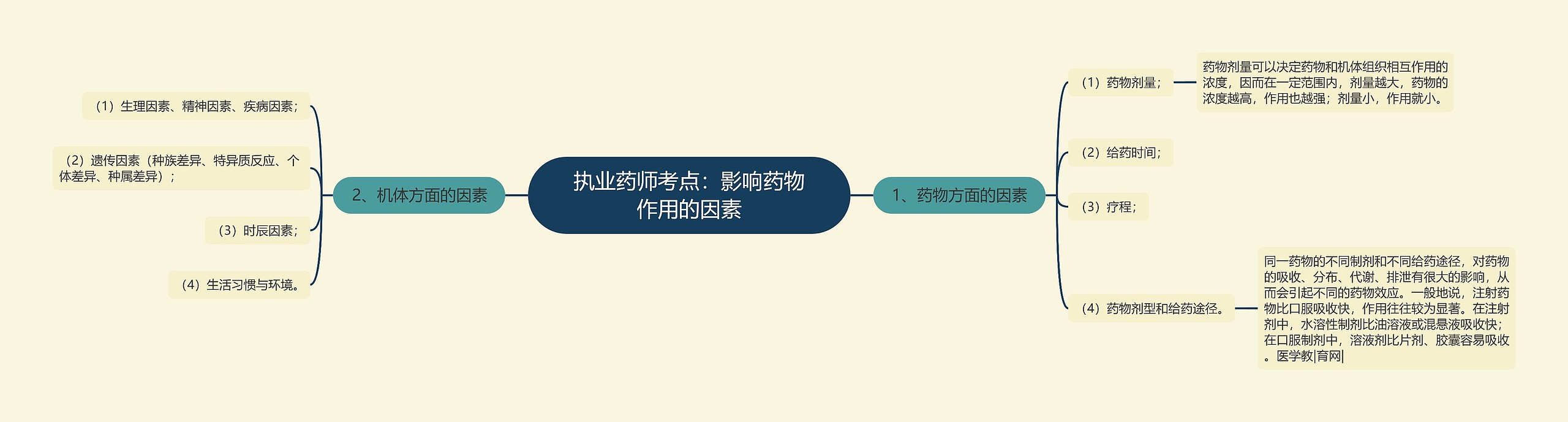 执业药师考点：影响药物作用的因素

1、药物方面的因素

（1）药物剂量；

药物剂量可以决定药物和机体组织相互作用的浓度，因而在一定范围内，剂量越大，药物的浓度越高，作用也越强；剂量小，作用就小。

（2）给药时间；

（3）疗程；

（4）药物剂型和给药途径。

同一药物的不同制剂和不同给药途径，对药物的吸收、分布、代谢、排泄有很大的影响，从而会引起不同的药物效应。一般地说，注射药物比口服吸收快，作用往往较为显著。在注射剂中，水溶性制剂比油溶液或混悬液吸收快；在口服制剂中，溶液剂比片剂、胶囊容易吸收。医学教|育网|

2、机体方面的因素

（1）生理因素、精神因素、疾病因素；

（2）遗传因素（种族差异、特异质反应、个体差异、种属差异）；

（3）时辰因素；

（4）生活习惯与环境。